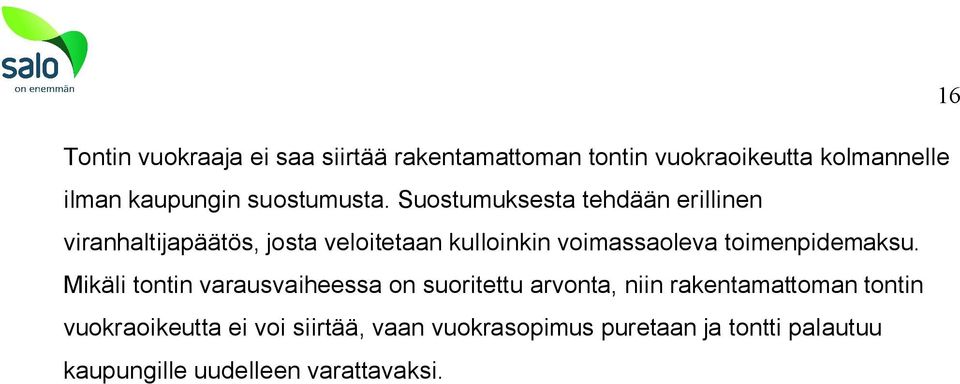 salo
on enemmän

16

Tontin vuokraaja ei saa siirtää rakentamattoman tontin vuokraoikeutta kolmannelle ilman kaupungin suostumusta. Suostumuksesta tehdään erillinen viranhaltijapäätös, josta veloitetaan kulloinkin voimassaoleva toimenpidemaksu. Mikäli tontin varausvaiheessa on suoritettu arvonta, niin rakentamattoman tontin vuokraoikeutta ei voi siirtää, vaan vuokrasopimus puretaan ja tontti palautuu kaupungille uudelleen varattavaksi.